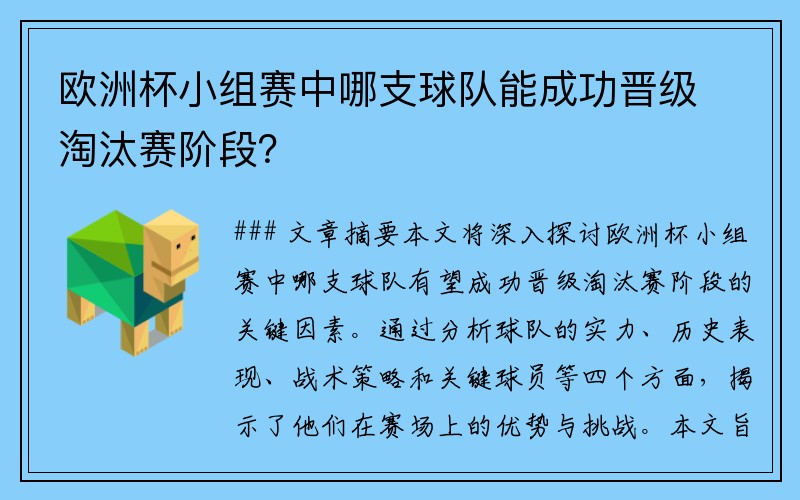 欧洲杯小组赛中哪支球队能成功晋级淘汰赛阶段?

### 文章摘要本文将深入探讨欧洲杯小组赛中哪支球队有望成功晋级淘汰赛阶段的关键因素。通过分析球队的实力、历史表现、战术策略和关键球员等四个方面，揭示了他们在赛场上的优势与挑战。本文旨